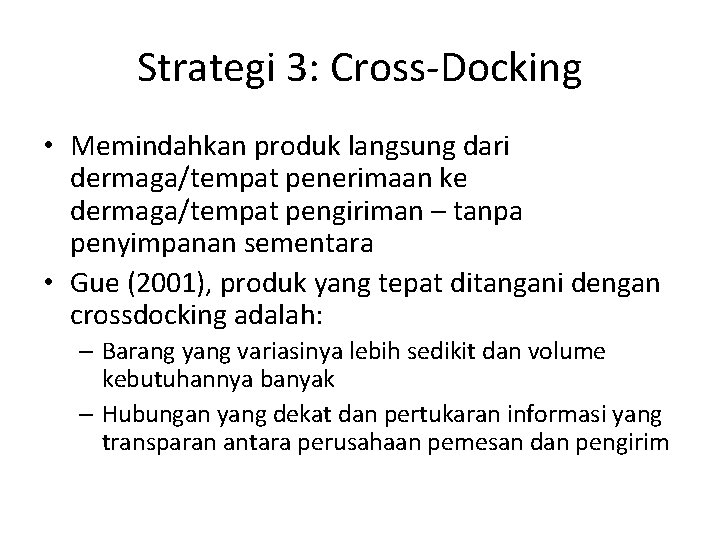 Strategi 3: Cross-Docking

• Memindahkan produk langsung dari dermaga/tempat penerimaan ke dermaga/tempat pengiriman – tanpa penyimpanan sementara
• Gue (2001), produk yang tepat ditangani dengan crossdocking adalah:
– Barang yang variasinya lebih sedikit dan volume kebutuhannya banyak
– Hubungan yang dekat dan pertukaran informasi yang transparan antara perusahaan pemesan dan pengirim